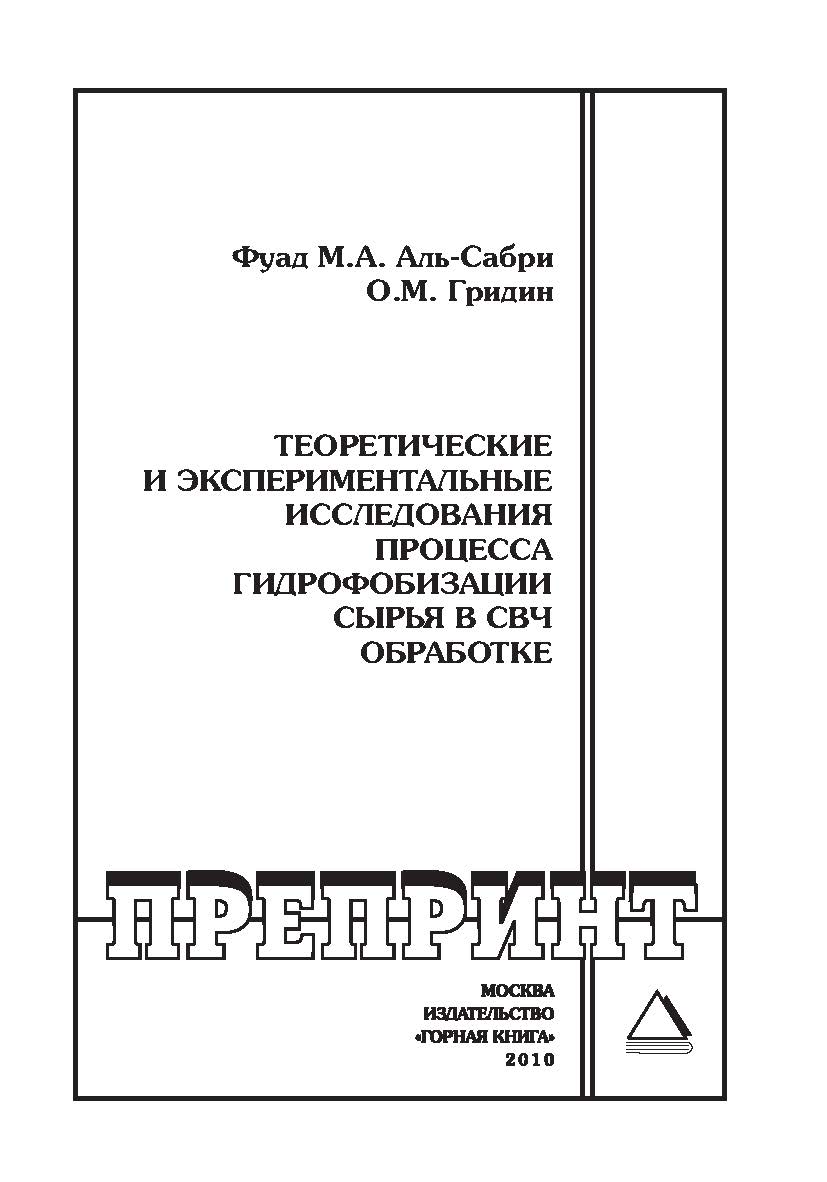 Фуад М.А. Аль-Сабри
О.М. Гридин

ТЕОРЕТИЧЕСКИЕ И ЭКСПЕРИМЕНТАЛЬНЫЕ ИССЛЕДОВАНИЯ ПРОЦЕССА ГИДРОФОБИЗАЦИИ СЫРЬЯ В СВЧ ОБРАБОТКЕ

ПРЕПРИНТ

МОСКВА
ИЗДАТЕЛЬСТВО
«ГОРНАЯ КНИГА»
2010